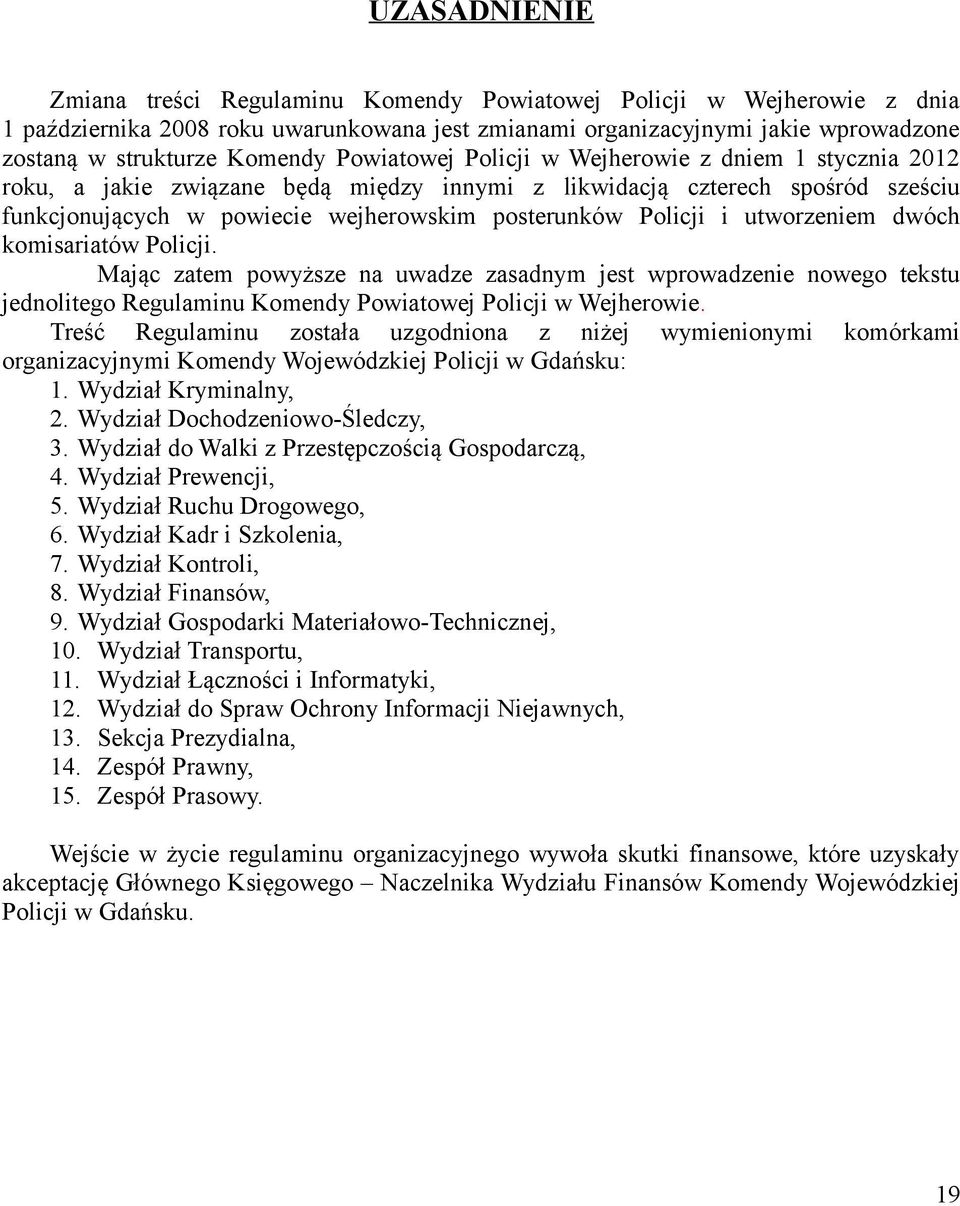 UZASADNIENIE

Zmiana treści Regulaminu Komendy Powiatowej Policji w Wejherowie z dnia 1 października 2008 roku uwarunkowana jest zmianami organizacyjnymi jakie wprowadzone zostaną w strukturze Komendy Powiatowej Policji w Wejherowie z dniem 1 stycznia 2012 roku, a jakie związane będą między innymi z likwidacją czterech spośród sześciu funkcjonujących w powiecie wejherowskim posterunków Policji i utworzeniem dwóch komisariatów Policji.

Mając zatem powyższe na uwadze zasadnym jest wprowadzenie nowego tekstu jednolitego Regulaminu Komendy Powiatowej Policji w Wejherowie.

Treść Regulaminu została uzgodniona z niżej wymienionymi komórkami organizacyjnymi Komendy Wojewódzkiej Policji w Gdańsku:
1. Wydział Kryminalny,
2. Wydział Dochodzeniowo-Śledczy,
3. Wydział do Walki z Przestępczością Gospodarczą,
4. Wydział Prewencji,
5. Wydział Ruchu Drogowego,
6. Wydział Kadr i Szkolenia,
7. Wydział Kontroli,
8. Wydział Finansów,
9. Wydział Gospodarki Materiałowo-Technicznej,
10. Wydział Transportu,
11. Wydział Łączności i Informatyki,
12. Wydział do Spraw Ochrony Informacji Niejawnych,
13. Sekcja Prezydialna,
14. Zespół Prawny,
15. Zespół Prasowy.

Wejście w życie regulaminu organizacyjnego wywoła skutki finansowe, które uzyskały akceptację Głównego Księgowego – Naczelnika Wydziału Finansów Komendy Wojewódzkiej Policji w Gdańsku.

19